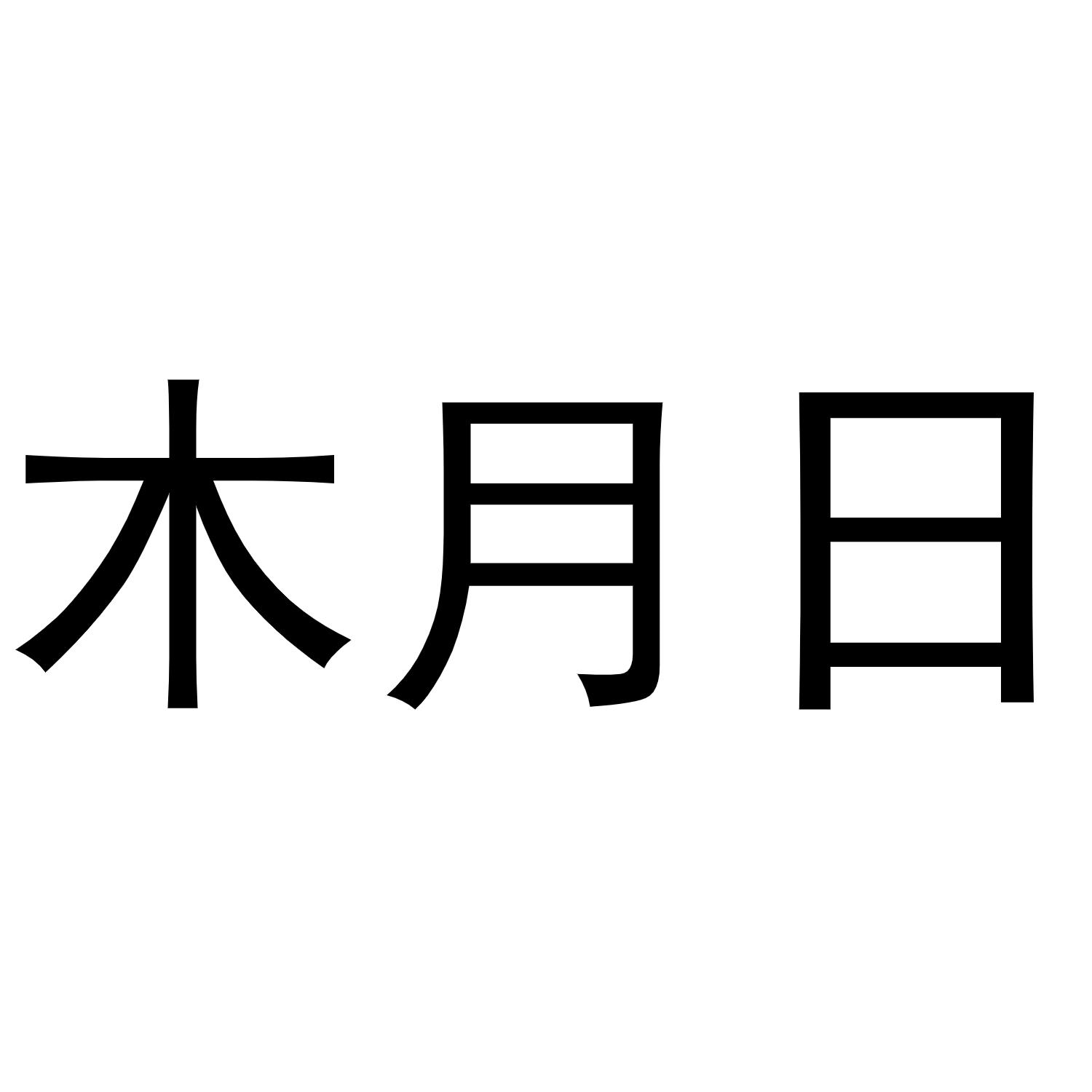 木月日